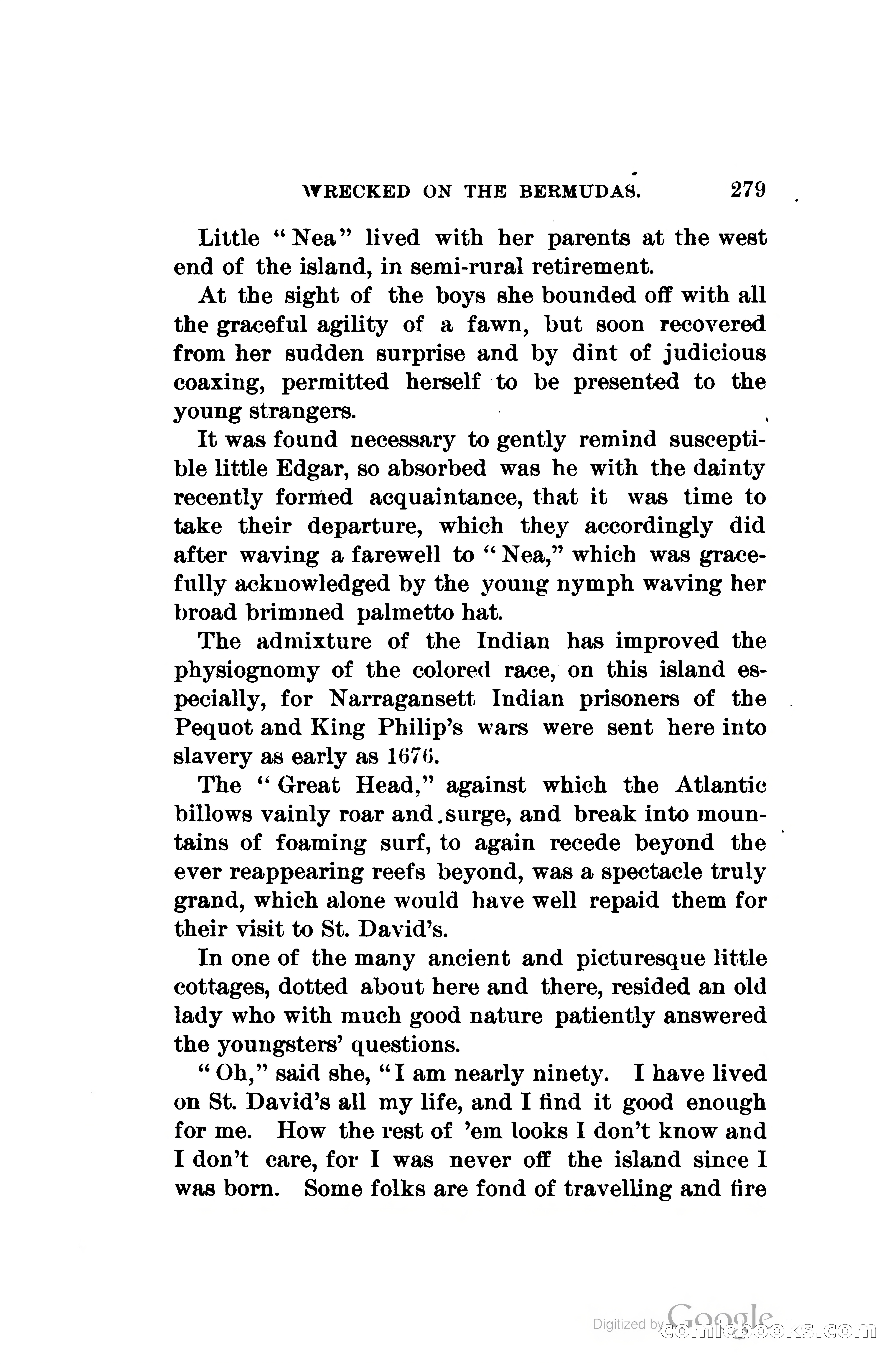 WRECKED ON THE BERMUDAS. 279

Little "Nea" lived with her parents at the west end of the island, in semi-rural retirement.

At the sight of the boys she bounded off with all the graceful agility of a fawn, but soon recovered from her sudden surprise and by dint of judicious coaxing, permitted herself to be presented to the young strangers.

It was found necessary to gently remind susceptible little Edgar, so absorbed was he with the dainty recently formed acquaintance, that it was time to take their departure, which they accordingly did after waving a farewell to "Nea," which was gracefully acknowledged by the young nymph waving her broad brimmed palmetto hat.

The admixture of the Indian has improved the physiognomy of the colored race, on this island especially, for Narragansett Indian prisoners of the Pequot and King Philip's wars were sent here into slavery as early as 1676.

The "Great Head," against which the Atlantic billows vainly roar and surge, and break into mountains of foaming surf, to again recede beyond the ever reappearing reefs beyond, was a spectacle truly grand, which alone would have well repaid them for their visit to St. David's.

In one of the many ancient and picturesque little cottages, dotted about here and there, resided an old lady who with much good nature patiently answered the youngsters' questions.

"Oh," said she, "I am nearly ninety. I have lived on St. David's all my life, and I find it good enough for me. How the rest of 'em looks I don't know and I don't care, for I was never off the island since I was born. Some folks are fond of travelling and fire

Digitized by Google comicbooks.com